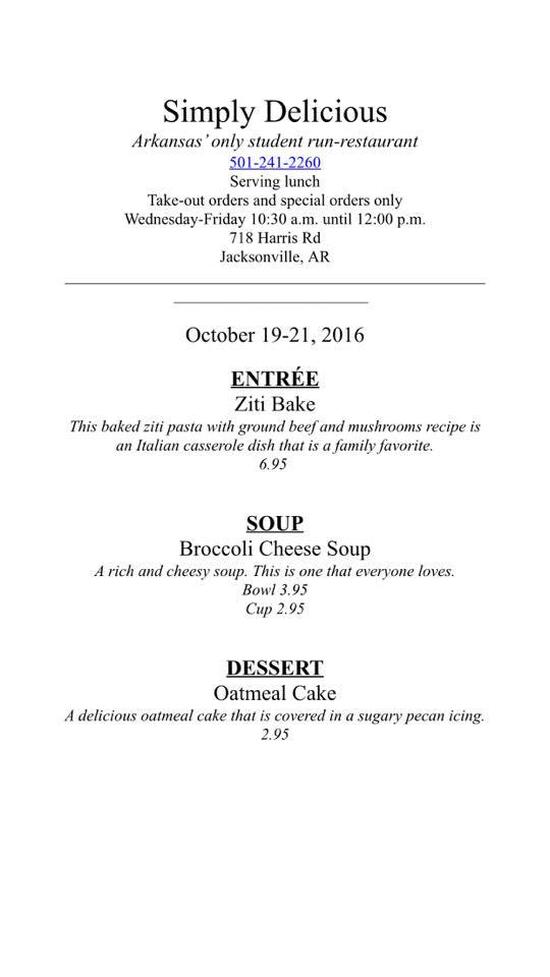 Simply Delicious
Arkansas' only student run-restaurant
501-241-2260
Serving lunch
Take-out orders and special orders only
Wednesday-Friday 10:30 a.m. until 12:00 p.m.
718 Harris Rd
Jacksonville, AR

October 19-21, 2016

ENTRÉE
Ziti Bake
This baked ziti pasta with ground beef and mushrooms recipe is an Italian casserole dish that is a family favorite.
6.95

SOUP
Broccoli Cheese Soup
A rich and cheesy soup. This is one that everyone loves.
Bowl 3.95
Cup 2.95

DESSERT
Oatmeal Cake
A delicious oatmeal cake that is covered in a sugary pecan icing.
2.95